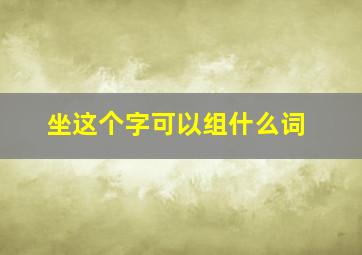 坐这个字可以组什么词